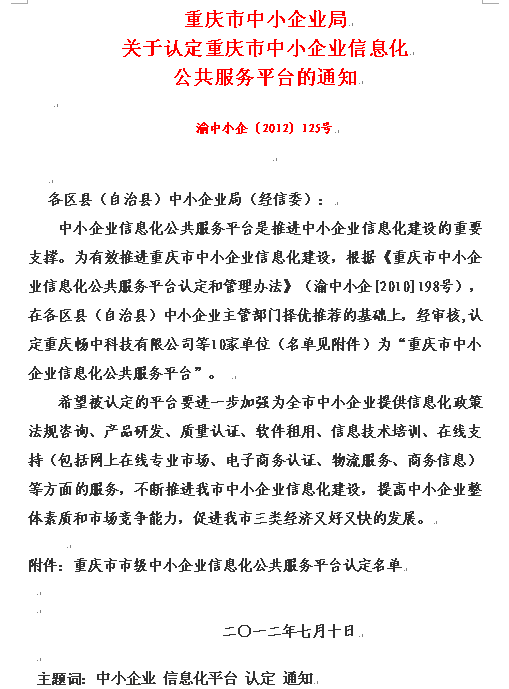 重庆市中小企业局
关于认定重庆市中小企业信息化
公共服务平台的通知

渝中小企〔2012〕125号

各区县（自治县）中小企业局（经信委）：

中小企业信息化公共服务平台是推进中小企业信息化建设的重要支撑。为有效推进重庆市中小企业信息化建设，根据《重庆市中小企业信息化公共服务平台认定和管理办法》（渝中小企[2010]198号），在各区县（自治县）中小企业主管部门择优推荐的基础上，经审核，认定重庆畅中科技有限公司等10家单位（名单见附件）为“重庆市中小企业信息化公共服务平台”。

希望被认定的平台要进一步加强为全市中小企业提供信息化政策法规咨询、产品研发、质量认证、软件租用、信息技术培训、在线支持（包括网上在线专业市场、电子商务认证、物流服务、商务信息）等方面的服务，不断推进我市中小企业信息化建设，提高中小企业整体素质和市场竞争能力，促进我市三类经济又好又快的发展。

附件：重庆市市级中小企业信息化公共服务平台认定名单

二〇一二年七月十日

主题词：中小企业 信息化平台 认定 通知